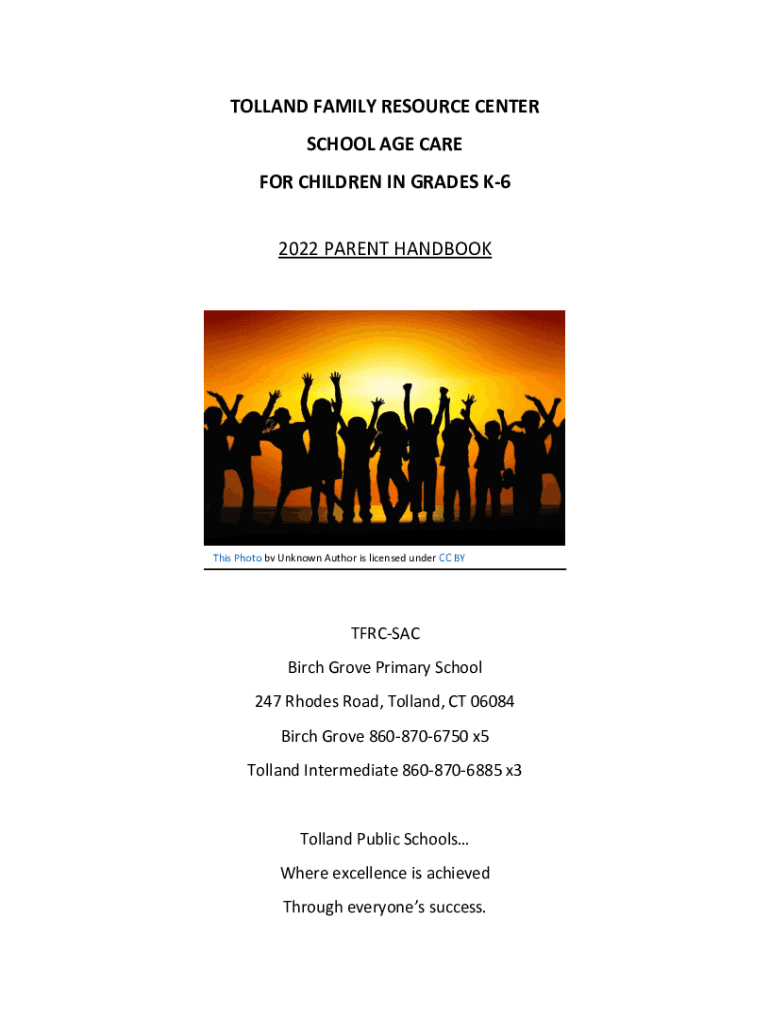 TOLLAND FAMILY RESOURCE CENTER

SCHOOL AGE CARE

FOR CHILDREN IN GRADES K-6

2022 PARENT HANDBOOK

This Photo by Unknown Author is licensed under CC BY

TFRC-SAC

Birch Grove Primary School

247 Rhodes Road, Tolland, CT 06084

Birch Grove 860-870-6750 x5

Tolland Intermediate 860-870-6885 x3

Tolland Public Schools…

Where excellence is achieved

Through everyone's success.